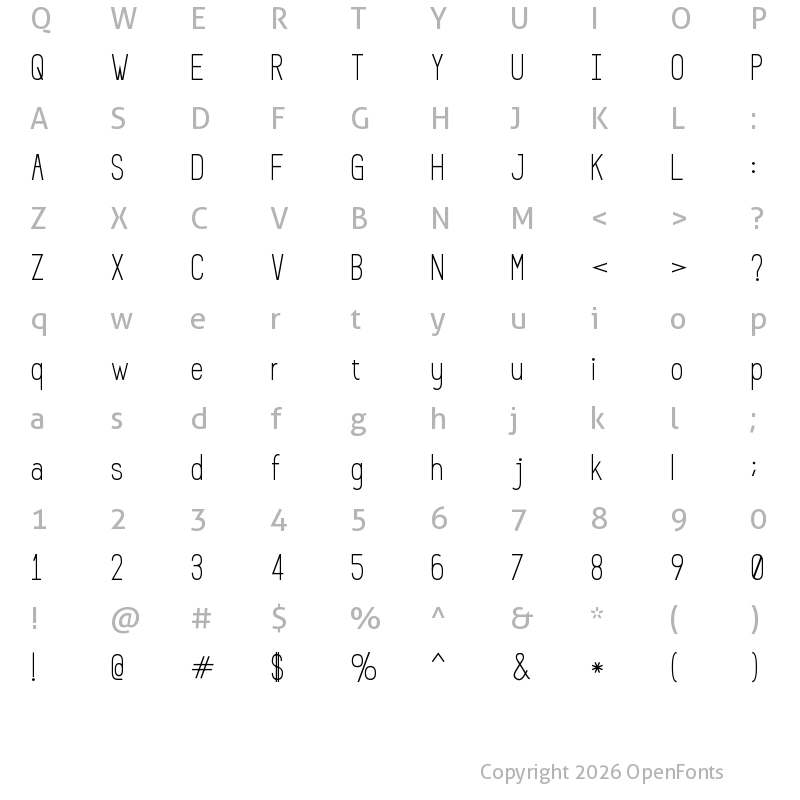 Q W E R T Y U I O P
Q W E R T Y U I O P
A S D F G H J K L :
A S D F G H J K L :
Z X C V B N M < > ?
Z X C V B N M < > ?
q w e r t y u i o p
q w e r t y u i o p
a s d f g h j k l ;
a s d f g h j k l ;
1 2 3 4 5 6 7 8 9 0
1 2 3 4 5 6 7 8 9 0
! @ # $ % ^ & * ( )
! @ # $ % ^ & * ( )

Copyright 2026 OpenFonts